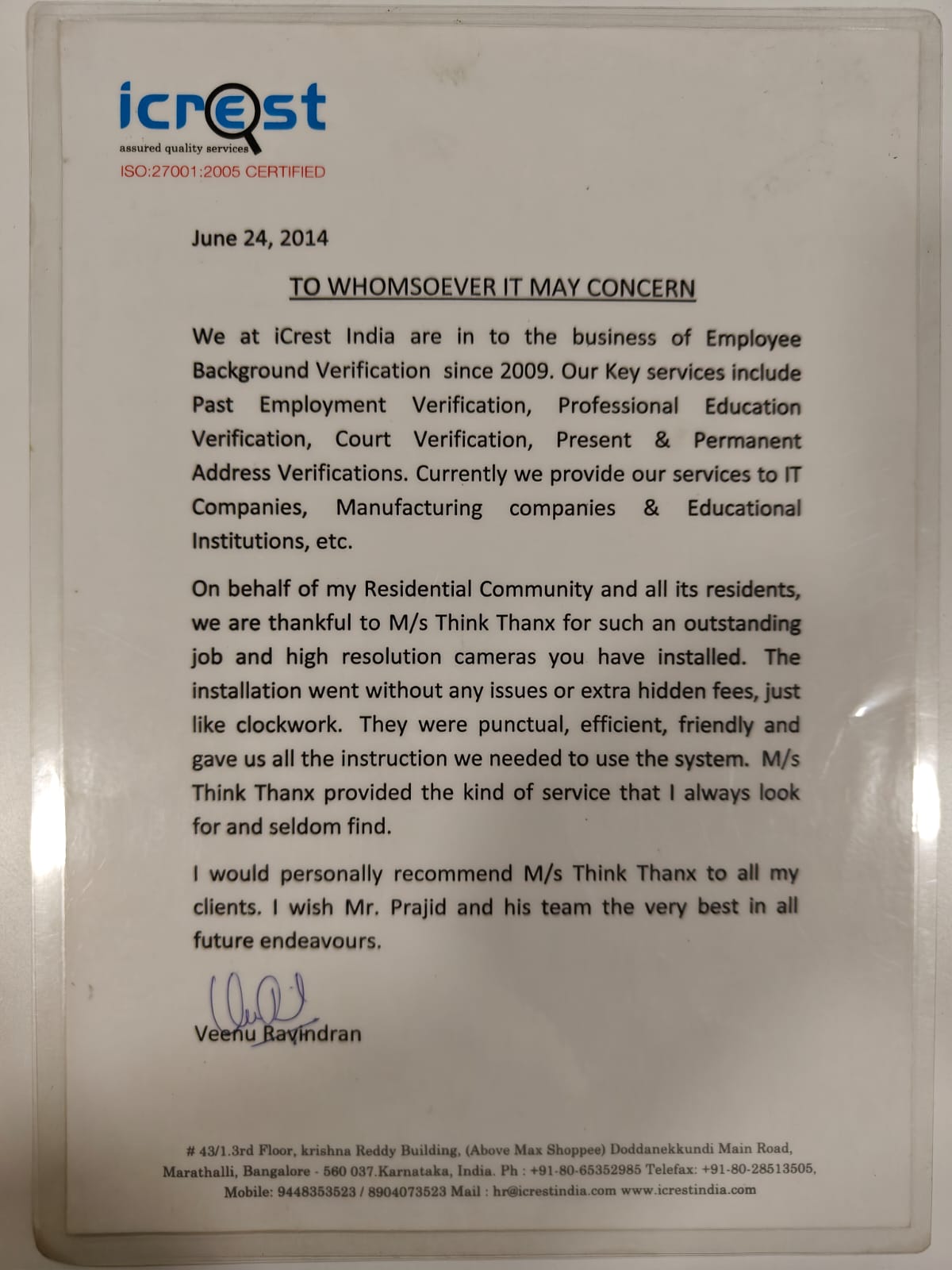 icrest
assured quality services
ISO:27001:2005 CERTIFIED

June 24, 2014

TO WHOMSOEVER IT MAY CONCERN

We at iCrest India are in to the business of Employee Background Verification since 2009. Our Key services include Past Employment Verification, Professional Education Verification, Court Verification, Present & Permanent Address Verifications. Currently we provide our services to IT Companies, Manufacturing companies & Educational Institutions, etc.

On behalf of my Residential Community and all its residents, we are thankful to M/s Think Thanx for such an outstanding job and high resolution cameras you have installed. The installation went without any issues or extra hidden fees, just like clockwork. They were punctual, efficient, friendly and gave us all the instruction we needed to use the system. M/s Think Thanx provided the kind of service that I always look for and seldom find.

I would personally recommend M/s Think Thanx to all my clients. I wish Mr. Prajid and his team the very best in all future endeavours.

Veenu Ravindran

# 43/1.3rd Floor, krishna Reddy Building, (Above Max Shoppee) Doddanekkundi Main Road, Marathalli, Bangalore - 560 037.Karnataka, India. Ph : +91-80-65352985 Telefax: +91-80-28513505, Mobile: 9448353523 / 8904073523 Mail : hr@icrestindia.com www.icrestindia.com